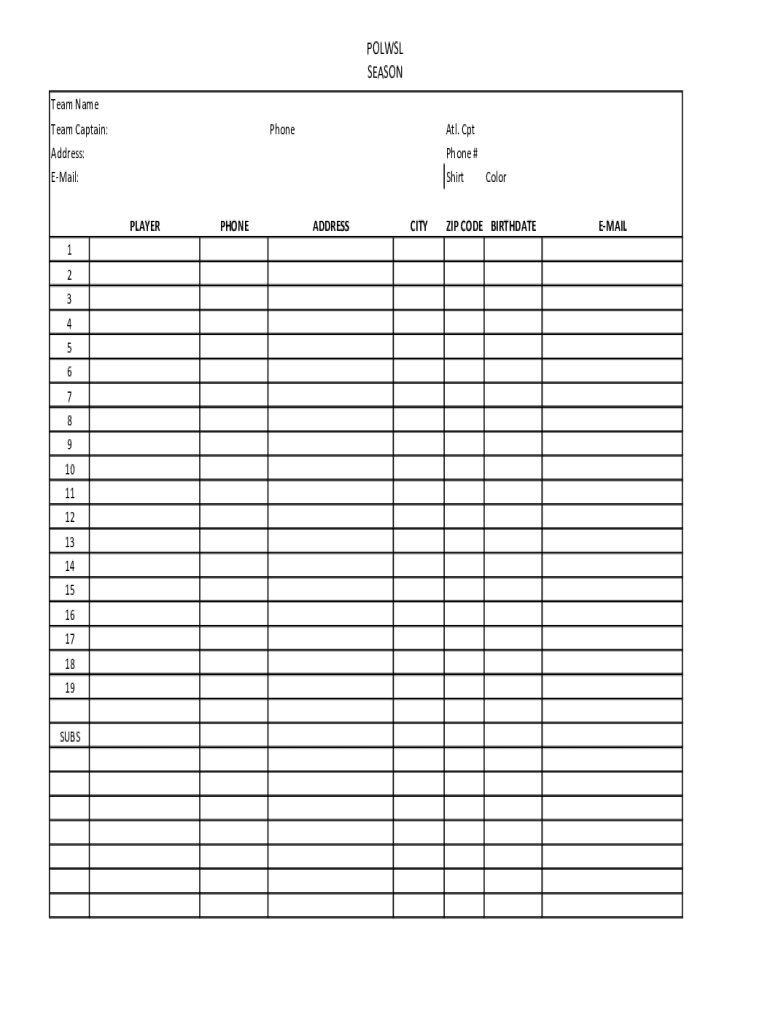 POLWSL
SEASON

Team Name
Team Captain: Phone Atl. Cpt
Address: Phone #
E-Mail: Shirt Color

| | PLAYER | PHONE | ADDRESS | CITY | ZIP CODE | BIRTHDATE | E-MAIL |
|---|---|---|---|---|---|---|---|
| 1 | | | | | | | |
| 2 | | | | | | | |
| 3 | | | | | | | |
| 4 | | | | | | | |
| 5 | | | | | | | |
| 6 | | | | | | | |
| 7 | | | | | | | |
| 8 | | | | | | | |
| 9 | | | | | | | |
| 10 | | | | | | | |
| 11 | | | | | | | |
| 12 | | | | | | | |
| 13 | | | | | | | |
| 14 | | | | | | | |
| 15 | | | | | | | |
| 16 | | | | | | | |
| 17 | | | | | | | |
| 18 | | | | | | | |
| 19 | | | | | | | |
| | | | | | | | |
| SUBS | | | | | | | |
| | | | | | | | |
| | | | | | | | |
| | | | | | | | |
| | | | | | | | |
| | | | | | | | |
| | | | | | | | |
| | | | | | | | |